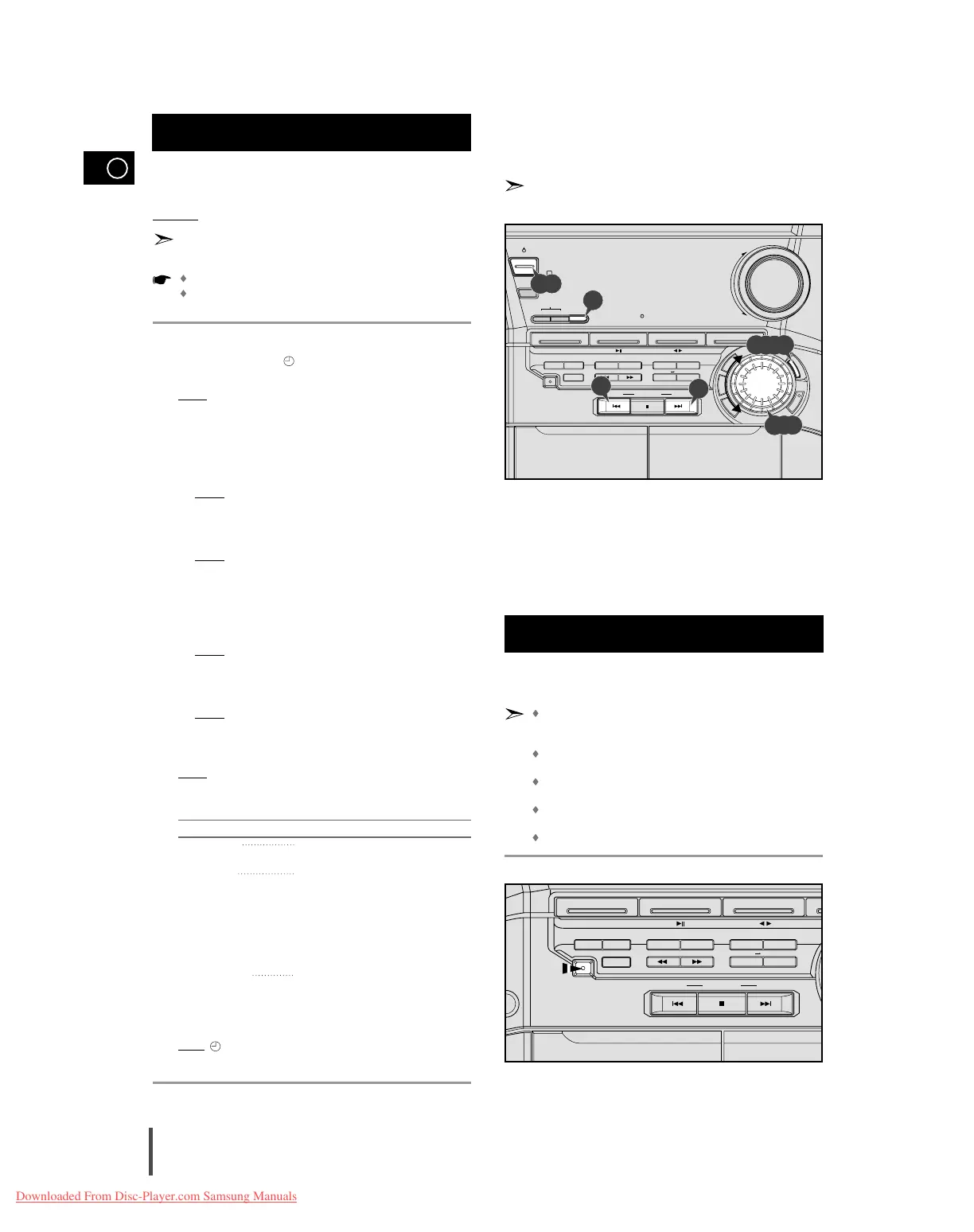 Downloaded From Disc-Player.com Samsung Manuals